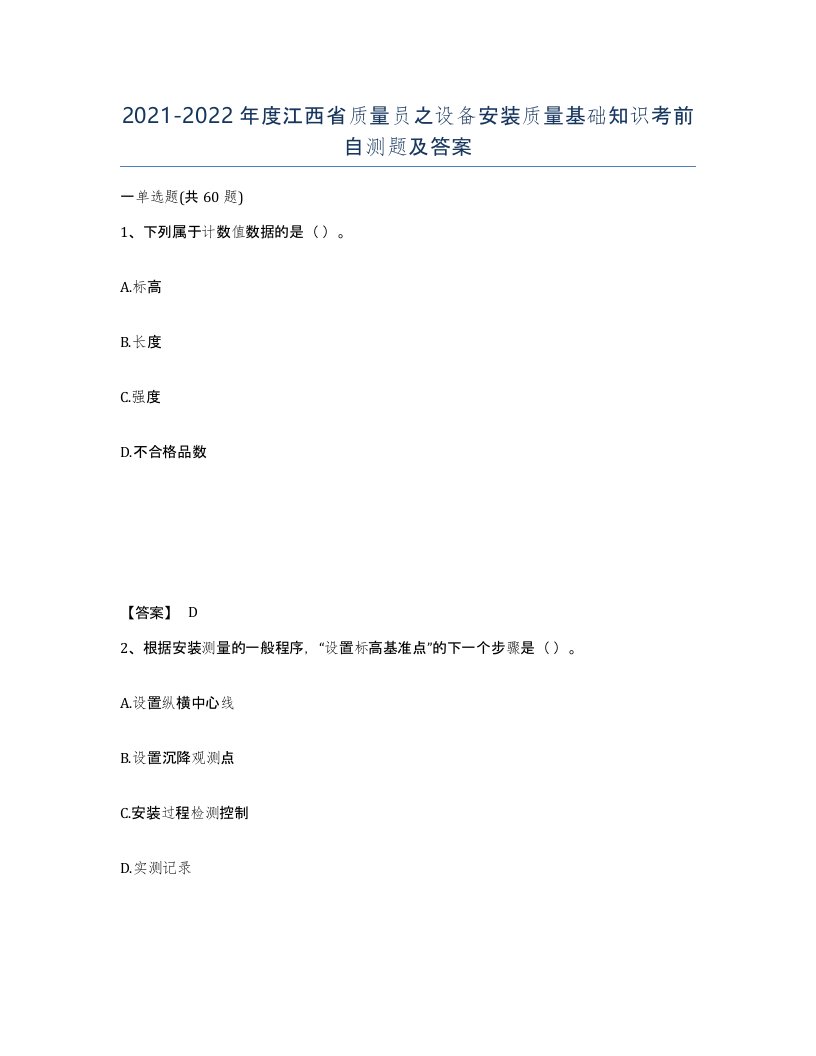 2021-2022年度江西省质量员之设备安装质量基础知识考前自测题及答案

一单选题(共60题)

1、下列属于计数值数据的是（）。

A.标高

B.长度

C.强度

D.不合格品数

【答案】 D

2、根据安装测量的一般程序，“设置标高基准点”的下一个步骤是（）。

A.设置纵横中心线

B.设置沉降观测点

C.安装过程检测控制

D.实测记录